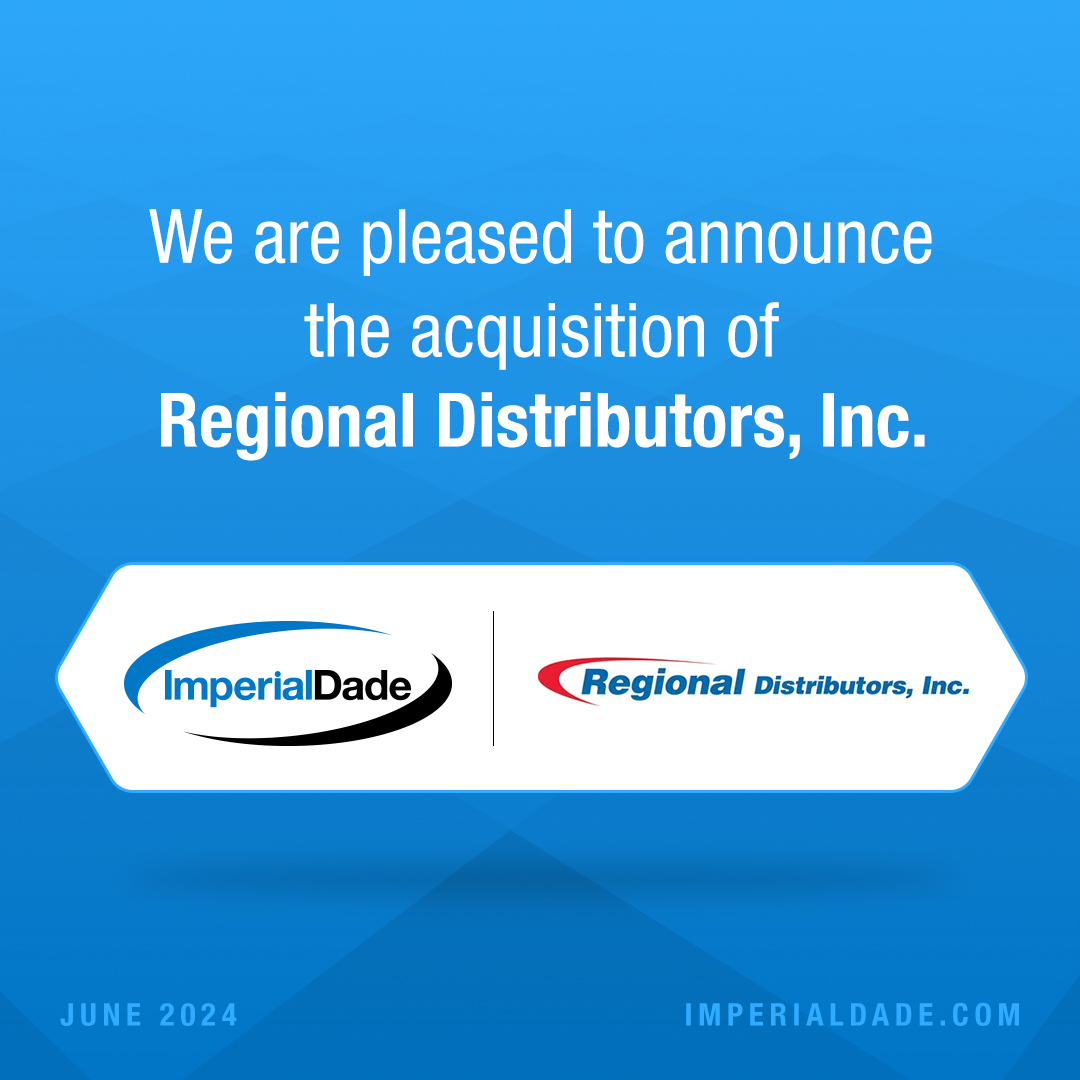 We are pleased to announce the acquisition of Regional Distributors, Inc.

ImperialDade

Regional Distributors, Inc.

JUNE 2024

IMPERIALDADE.COM